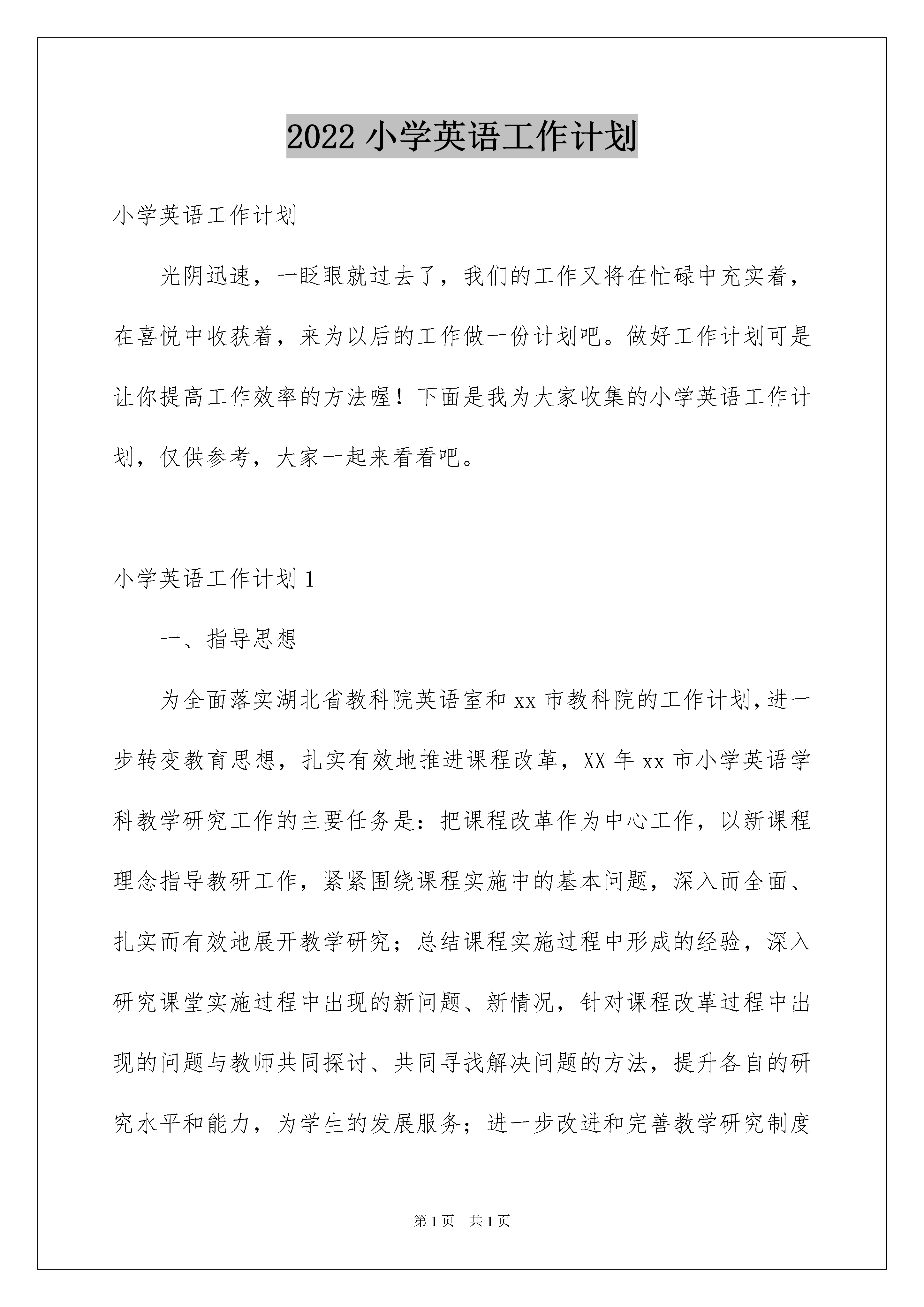 2022 小学英语工作计划

小学英语工作计划

光阴迅速，一眨眼就过去了，我们的工作又将在忙碌中充实着，在喜悦中收获着，来为以后的工作做一份计划吧。做好工作计划可是让你提高工作效率的方法喔！下面是我为大家收集的小学英语工作计划，仅供参考，大家一起来看看吧。

小学英语工作计划 1

一、指导思想

为全面落实湖北省教科院英语室和 xx 市教科院的工作计划，进一步转变教育思想，扎实有效地推进课程改革，XX 年 xx 市小学英语学科教学研究工作的主要任务是：把课程改革作为中心工作，以新课程理念指导教研工作，紧紧围绕课程实施中的基本问题，深入而全面、扎实而有效地展开教学研究；总结课程实施过程中形成的经验，深入研究课堂实施过程中出现的新问题、新情况，针对课程改革过程中出现的问题与教师共同探讨、共同寻找解决问题的方法，提升各自的研究水平和能力，为学生的发展服务；进一步改进和完善教学研究制度

第 1 页　共 1 页